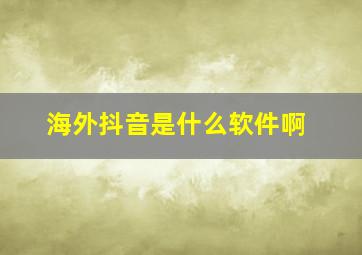 海外抖音是什么软件啊